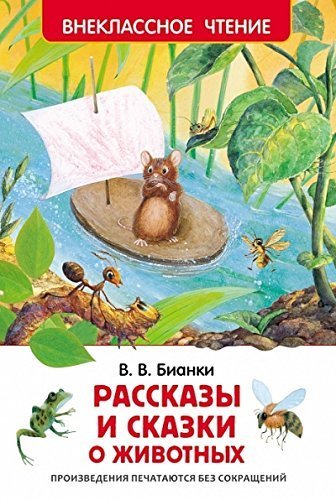 ВНЕКЛАССНОЕ ЧТЕНИЕ

В. В. Бианки

РАССКАЗЫ И СКАЗКИ О ЖИВОТНЫХ

ПРОИЗВЕДЕНИЯ ПЕЧАТАЮТСЯ БЕЗ СОКРАЩЕНИЙ